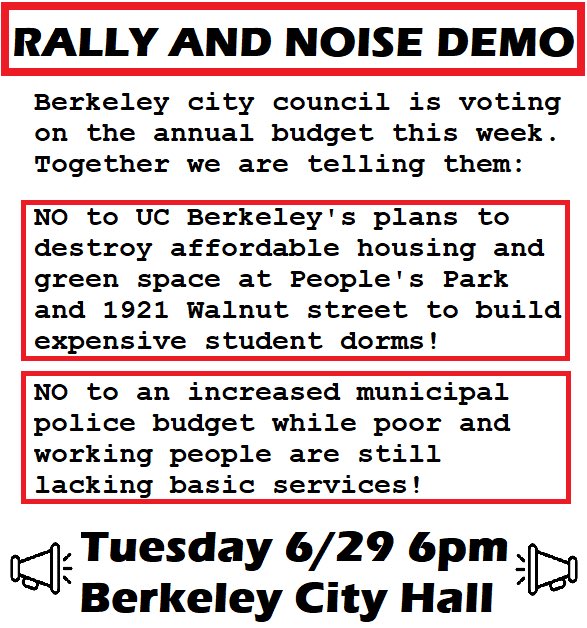 RALLY AND NOISE DEMO

Berkeley city council is voting on the annual budget this week. Together we are telling them:

NO to UC Berkeley's plans to destroy affordable housing and green space at People's Park and 1921 Walnut street to build expensive student dorms!

NO to an increased municipal police budget while poor and working people are still lacking basic services!

Tuesday 6/29 6pm
Berkeley City Hall